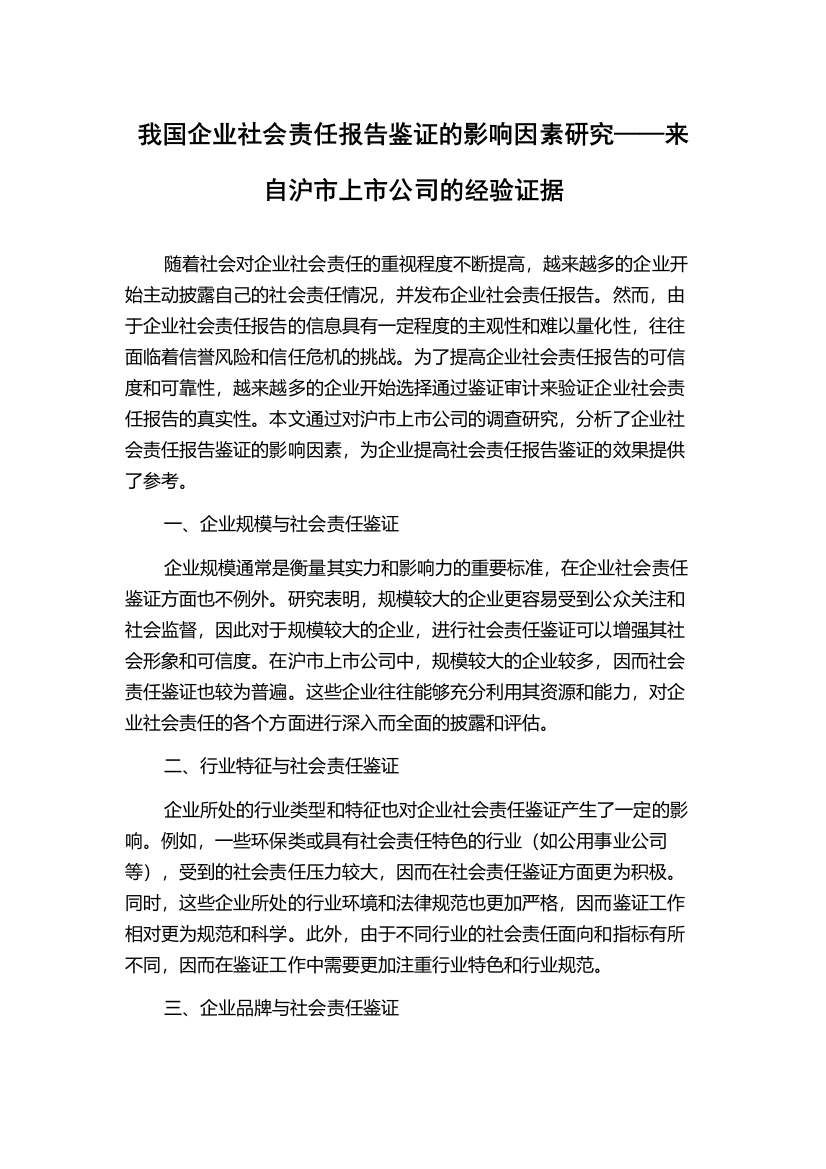 我国企业社会责任报告鉴证的影响因素研究——来自沪市上市公司的经验证据

随着社会对企业社会责任的重视程度不断提高，越来越多的企业开始主动披露自己的社会责任情况，并发布企业社会责任报告。然而，由于企业社会责任报告的信息具有一定程度的主观性和难以量化性，往往面临着信誉风险和信任危机的挑战。为了提高企业社会责任报告的可信度和可靠性，越来越多的企业开始选择通过鉴证审计来验证企业社会责任报告的真实性。本文通过对沪市上市公司的调查研究，分析了企业社会责任报告鉴证的影响因素，为企业提高社会责任报告鉴证的效果提供了参考。

一、企业规模与社会责任鉴证

企业规模通常是衡量其实力和影响力的重要标准，在企业社会责任鉴证方面也不例外。研究表明，规模较大的企业更容易受到公众关注和社会监督，因此对于规模较大的企业，进行社会责任鉴证可以增强其社会形象和可信度。在沪市上市公司中，规模较大的企业较多，因而社会责任鉴证也较为普遍。这些企业往往能够充分利用其资源和能力，对企业社会责任的各个方面进行深入而全面的披露和评估。

二、行业特征与社会责任鉴证

企业所处的行业类型和特征也对企业社会责任鉴证产生了一定的影响。例如，一些环保类或具有社会责任特色的行业（如公用事业公司等），受到的社会责任压力较大，因而在社会责任鉴证方面更为积极。同时，这些企业所处的行业环境和法律规范也更加严格，因而鉴证工作相对更为规范和科学。此外，由于不同行业的社会责任面向和指标有所不同，因而在鉴证工作中需要更加注重行业特色和行业规范。

三、企业品牌与社会责任鉴证